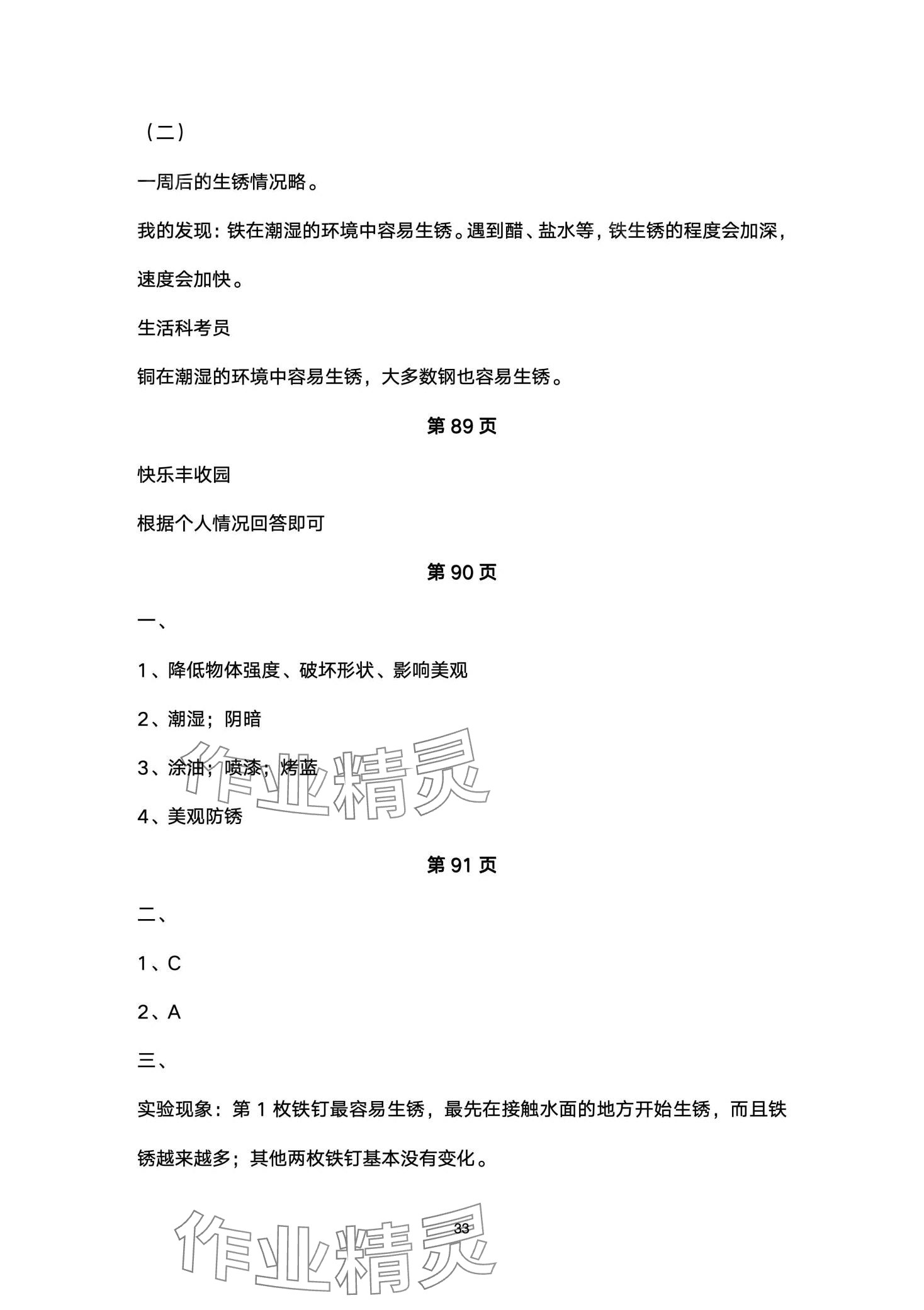 （二）

一周后的生锈情况略。

我的发现：铁在潮湿的环境中容易生锈。遇到醋、盐水等，铁生锈的程度会加深，速度会加快。

生活科考员

铜在潮湿的环境中容易生锈，大多数钢也容易生锈。

第 89 页

快乐丰收园

根据个人情况回答即可

第 90 页

一、

1、降低物体强度、破坏形状、影响美观

2、潮湿；阴暗

3、涂油；喷漆；烤蓝

4、美观防锈

作业精灵

第 91 页

二、

1、C

2、A

三、

实验现象：第 1 枚铁钉最容易生锈，最先在接触水面的地方开始生锈，而且铁锈越来越多；其他两枚铁钉基本没有变化。

33

作业精灵